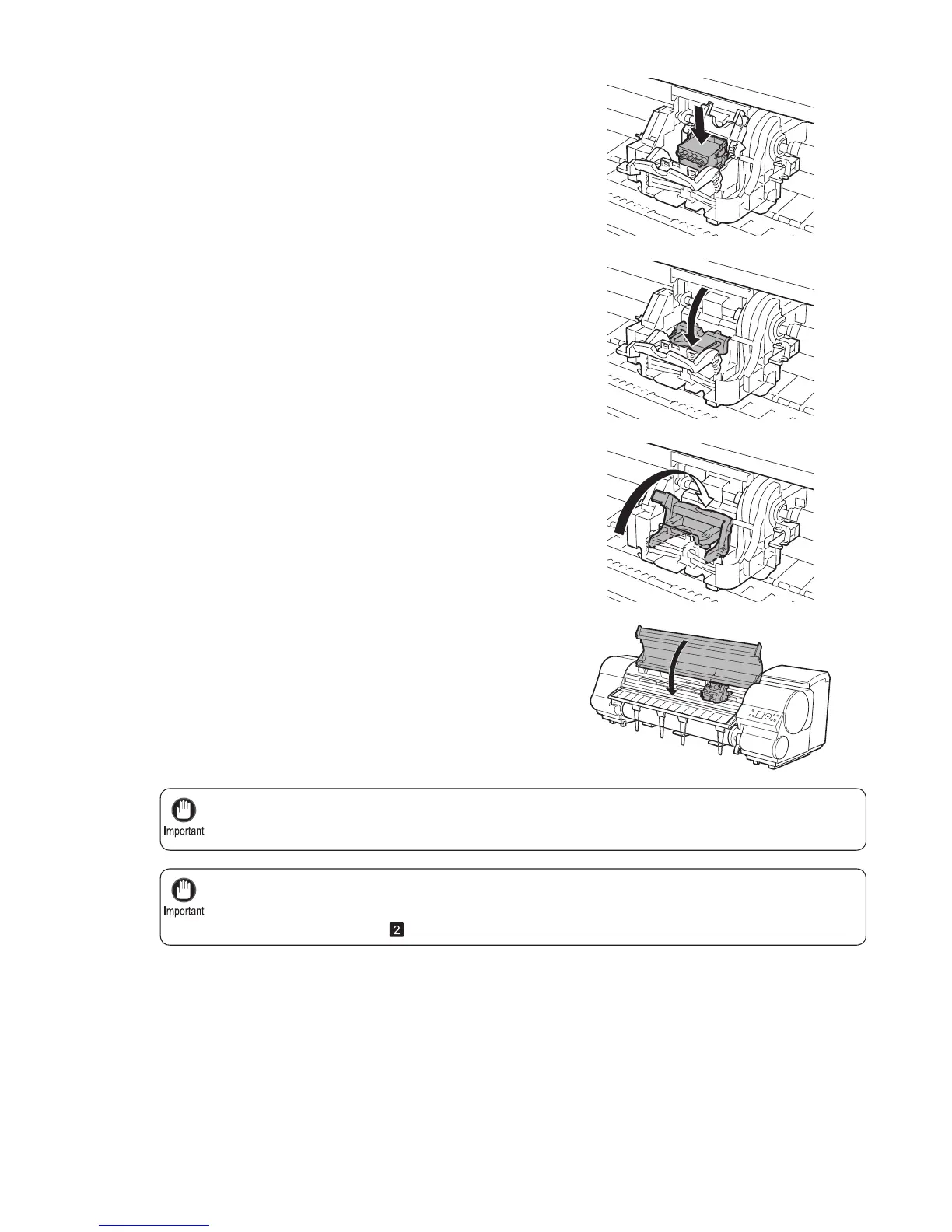 Important

Important

2